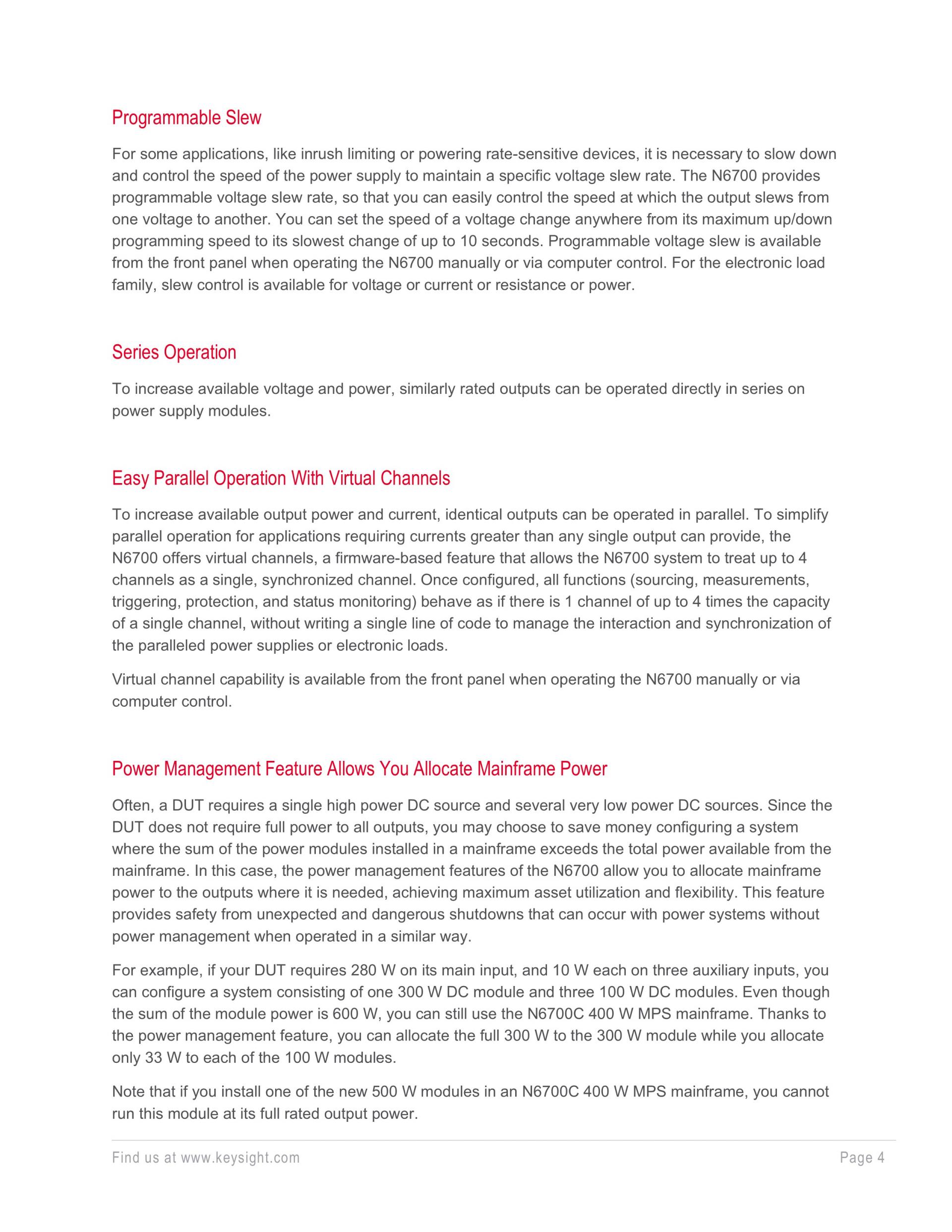 Programmable Slew

For some applications, like inrush limiting or powering rate-sensitive devices, it is necessary to slow down and control the speed of the power supply to maintain a specific voltage slew rate. The N6700 provides programmable voltage slew rate, so that you can easily control the speed at which the output slews from one voltage to another. You can set the speed of a voltage change anywhere from its maximum up/down programming speed to its slowest change of up to 10 seconds. Programmable voltage slew is available from the front panel when operating the N6700 manually or via computer control. For the electronic load family, slew control is available for voltage or current or resistance or power.

Series Operation

To increase available voltage and power, similarly rated outputs can be operated directly in series on power supply modules.

Easy Parallel Operation With Virtual Channels

To increase available output power and current, identical outputs can be operated in parallel. To simplify parallel operation for applications requiring currents greater than any single output can provide, the N6700 offers virtual channels, a firmware-based feature that allows the N6700 system to treat up to 4 channels as a single, synchronized channel. Once configured, all functions (sourcing, measurements, triggering, protection, and status monitoring) behave as if there is 1 channel of up to 4 times the capacity of a single channel, without writing a single line of code to manage the interaction and synchronization of the paralleled power supplies or electronic loads.

Virtual channel capability is available from the front panel when operating the N6700 manually or via computer control.

Power Management Feature Allows You Allocate Mainframe Power

Often, a DUT requires a single high power DC source and several very low power DC sources. Since the DUT does not require full power to all outputs, you may choose to save money configuring a system where the sum of the power modules installed in a mainframe exceeds the total power available from the mainframe. In this case, the power management features of the N6700 allow you to allocate mainframe power to the outputs where it is needed, achieving maximum asset utilization and flexibility. This feature provides safety from unexpected and dangerous shutdowns that can occur with power systems without power management when operated in a similar way.

For example, if your DUT requires 280 W on its main input, and 10 W each on three auxiliary inputs, you can configure a system consisting of one 300 W DC module and three 100 W DC modules. Even though the sum of the module power is 600 W, you can still use the N6700C 400 W MPS mainframe. Thanks to the power management feature, you can allocate the full 300 W to the 300 W module while you allocate only 33 W to each of the 100 W modules.

Note that if you install one of the new 500 W modules in an N6700C 400 W MPS mainframe, you cannot run this module at its full rated output power.

Find us at www.keysight.com Page 4